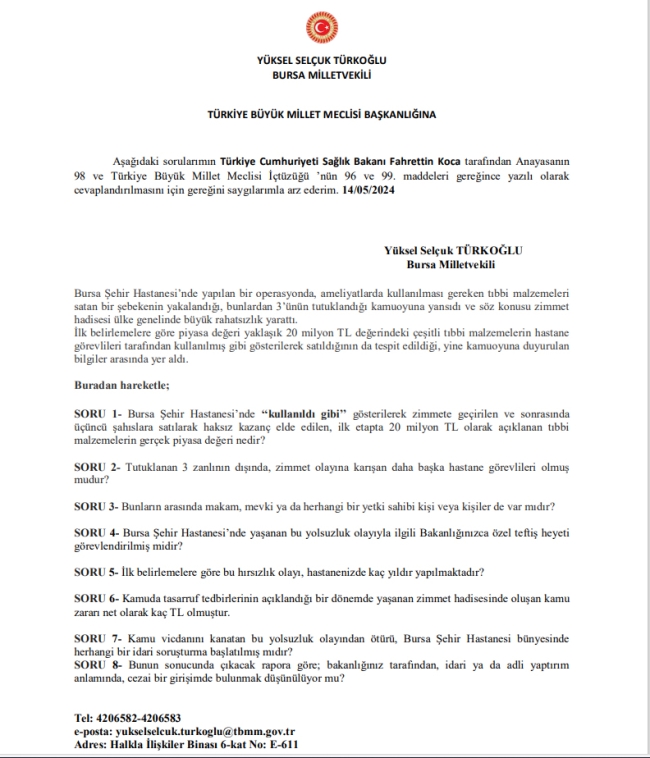 YÜKSEL SELÇUK TÜRKOĞLU
BURSA MİLLETVEKİLİ

TÜRKİYE BÜYÜK MİLLET MECLİSİ BAŞKANLIĞINA

Aşağıdaki sorularımın Türkiye Cumhuriyeti Sağlık Bakanı Fahrettin Koca tarafından Anayasanın 98 ve Türkiye Büyük Millet Meclisi İçtüzüğü 'nün 96 ve 99. maddeleri gereğince yazılı olarak cevaplandırılmasını için gereğini saygılarımla arz ederim. 14/05/2024

Yüksel Selçuk TÜRKOĞLU
Bursa Milletvekili

Bursa Şehir Hastanesi'nde yapılan bir operasyonda, ameliyatlarda kullanılması gereken tıbbi malzemeleri satan bir şebekenin yakalandığı, bunlardan 3'ünün tutuklandığı kamuoyuna yansıdı ve söz konusu zimmet hadisesi ülke genelinde büyük rahatsızlık yarattı.
İlk belirlemelere göre piyasa değeri yaklaşık 20 milyon TL değerindeki çeşitli tıbbi malzemelerin hastane görevlileri tarafından kullanılmış gibi gösterilerek satıldığının da tespit edildiği, yine kamuoyuna duyurulan bilgiler arasında yer aldı.

Buradan hareketle;

SORU 1- Bursa Şehir Hastanesi'nde "kullanıldı gibi" gösterilerek zimmete geçirilen ve sonrasında üçüncü şahıslara satılarak haksız kazanç elde edilen, ilk etapta 20 milyon TL olarak açıklanan tıbbi malzemelerin gerçek piyasa değeri nedir?

SORU 2- Tutuklanan 3 zanlının dışında, zimmet olayına karışan daha başka hastane görevlileri olmuş mudur?

SORU 3- Bunların arasında makam, mevki ya da herhangi bir yetki sahibi kişi veya kişiler de var mıdır?

SORU 4- Bursa Şehir Hastanesi'nde yaşanan bu yolsuzluk olayıyla ilgili Bakanlığınızca özel teftiş heyeti görevlendirilmiş midir?

SORU 5- İlk belirlemelere göre bu hırsızlık olayı, hastanenizde kaç yıldır yapılmaktadır?

SORU 6- Kamuda tasarruf tedbirlerinin açıklandığı bir dönemde yaşanan zimmet hadisesinde oluşan kamu zararı net olarak kaç TL olmuştur.

SORU 7- Kamu vicdanını kanatan bu yolsuzluk olayından ötürü, Bursa Şehir Hastanesi bünyesinde herhangi bir idari soruşturma başlatılmış mıdır?
SORU 8- Bunun sonucunda çıkacak rapora göre; bakanlığınız tarafından, idari ya da adli yaptırım anlamında, cezai bir girişimde bulunmak düşünülüyor mu?

Tel: 4206582-4206583
e-posta: yukselselcuk.turkoglu@tbmm.gov.tr
Adres: Halkla İlişkiler Binası 6-kat No: E-611